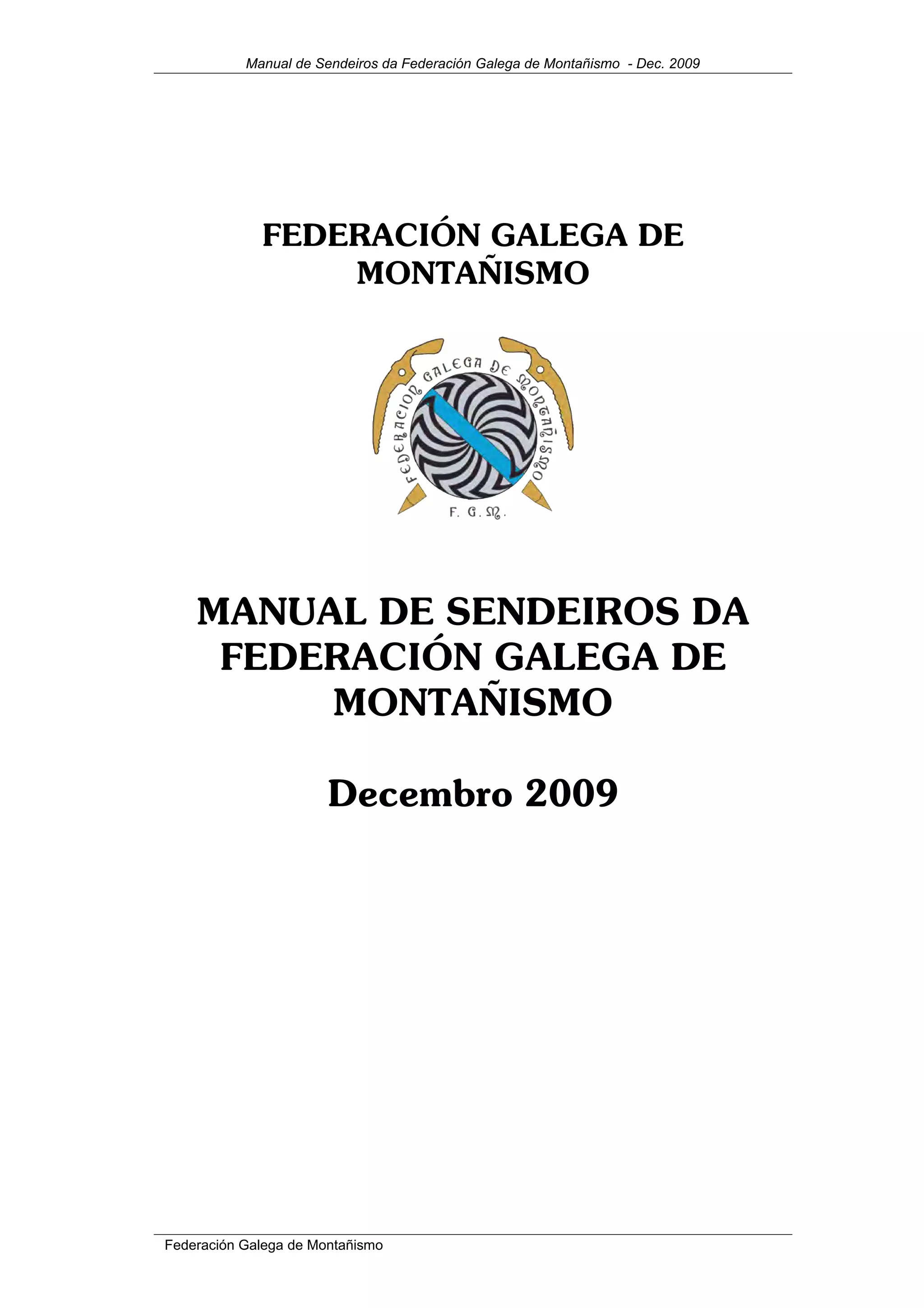 Manual de Sendeiros da Federación Galega de Montañismo - Dec. 2009

FEDERACIÓN GALEGA DE MONTAÑISMO

FEDERACION GALEGA DE MONTAÑISMO

F. G. M.

MANUAL DE SENDEIROS DA FEDERACIÓN GALEGA DE MONTAÑISMO

Decembro 2009

Federación Galega de Montañismo